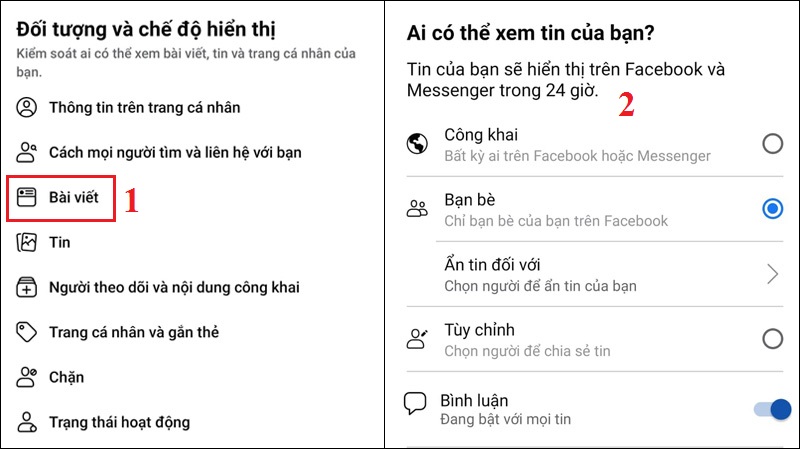 Đối tượng và chế độ hiển thị

Kiểm soát ai có thể xem bài viết, tin và trang cá nhân của bạn.

Thông tin trên trang cá nhân

Cách mọi người tìm và liên hệ với bạn

Bài viết

1

Tin

Người theo dõi và nội dung công khai

Trang cá nhân và gắn thẻ

Chặn

Trạng thái hoạt động

Ai có thể xem tin của bạn?

Tin của bạn sẽ hiển thị trên Facebook và Messenger trong 24 giờ.

2

Công khai
Bất kỳ ai trên Facebook hoặc Messenger

Bạn bè
Chỉ bạn bè của bạn trên Facebook

Ẩn tin đối với
Chọn người để ẩn tin của bạn

Tùy chỉnh
Chọn người để chia sẻ tin

Bình luận
Đang bật với mọi tin